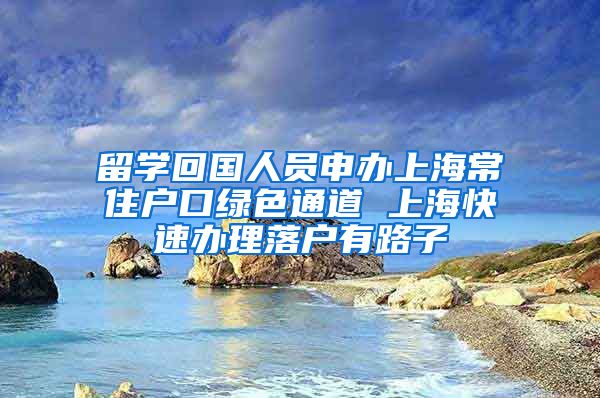 留学回国人员申办上海常住户口绿色通道 上海快速办理落户有路子